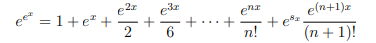 $e^{e^x} = 1 + e^x + \frac{e^{2x}}{2} + \frac{e^{3x}}{6} + \cdots + \frac{e^{nx}}{n!} + e^{s_x} \frac{e^{(n+1)x}}{(n+1)!}$